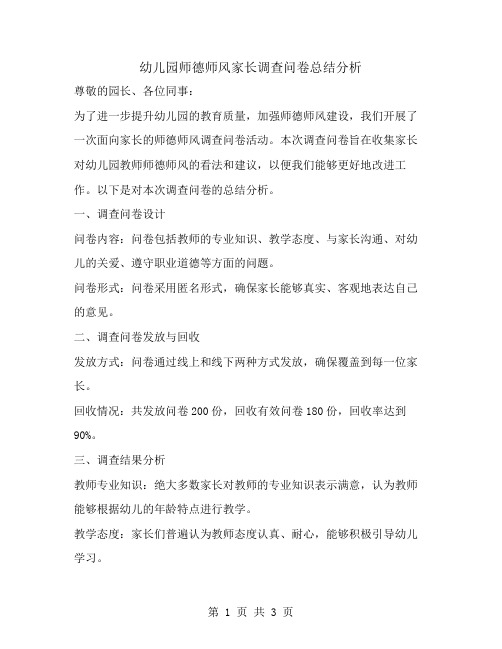 幼儿园师德师风家长调查问卷总结分析

尊敬的园长、各位同事：

为了进一步提升幼儿园的教育质量，加强师德师风建设，我们开展了一次面向家长的师德师风调查问卷活动。本次调查问卷旨在收集家长对幼儿园教师师德师风的看法和建议，以便我们能够更好地改进工作。以下是对本次调查问卷的总结分析。

一、调查问卷设计

问卷内容：问卷包括教师的专业知识、教学态度、与家长沟通、对幼儿的关爱、遵守职业道德等方面的问题。

问卷形式：问卷采用匿名形式，确保家长能够真实、客观地表达自己的意见。

二、调查问卷发放与回收

发放方式：问卷通过线上和线下两种方式发放，确保覆盖到每一位家长。

回收情况：共发放问卷 200 份，回收有效问卷 180 份，回收率达到 90%。

三、调查结果分析

教师专业知识：绝大多数家长对教师的专业知识表示满意，认为教师能够根据幼儿的年龄特点进行教学。

教学态度：家长们普遍认为教师态度认真、耐心，能够积极引导幼儿学习。

第 1 页 共 3 页